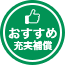 おすすめ
充実補償